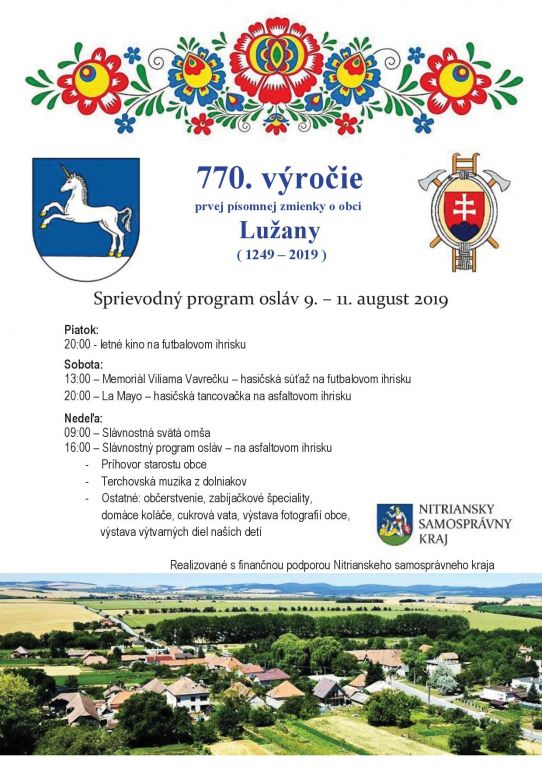 770. výročie

prvej písomnej zmienky o obci

Lužany

( 1249 – 2019 )

Sprievodný program osláv 9. – 11. august 2019

Piatok:
20:00 - letné kino na futbalovom ihrisku

Sobota:
13:00 – Memoriál Viliama Vavrečku – hasičská súťaž na futbalovom ihrisku
20:00 – La Mayo – hasičská tancovačka na asfaltovom ihrisku

Nedeľa:
09:00 – Slávnostná svätá omša
16:00 – Slávnostný program osláv – na asfaltovom ihrisku
- Príhovor starostu obce
- Terchovská muzika z dolniakov
- Ostatné: občerstvenie, zabíjačkové špeciality, domáce koláče, cukrová vata, výstava fotografií obce, výstava výtvarných diel našich detí

NITRIANSKY SAMOSPRÁVNY KRAJ

Realizované s finančnou podporou Nitrianskeho samosprávneho kraja